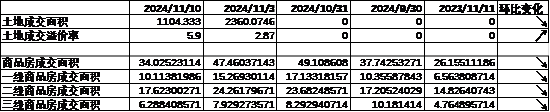 | | 2024/11/10 | 2024/11/3 | 2024/10/31 | 2024/9/30 | 2023/11/11 | 环比变化 |
|---|---|---|---|---|---|---|
| 土地成交面积 | 1104.333 | 2360.0746 | 0 | 0 | 0 | ↘ |
| 土地成交溢价率 | 5.9 | 2.87 | 0 | 0 | 0 | ↗ |
| | | | | | | |
| 商品房成交面积 | 34.02523114 | 47.46037143 | 49.108608 | 37.74253271 | 26.15511186 | ↘ |
| 一线商品房成交面积 | 10.11381986 | 15.26930114 | 17.13318157 | 10.35587843 | 6.563808714 | ↘ |
| 二线商品房成交面积 | 17.62300271 | 24.26179671 | 23.68248571 | 17.20524029 | 14.82640743 | ↘ |
| 三线商品房成交面积 | 6.288408571 | 7.929273571 | 8.292940714 | 10.181414 | 4.764895714 | ↘ |